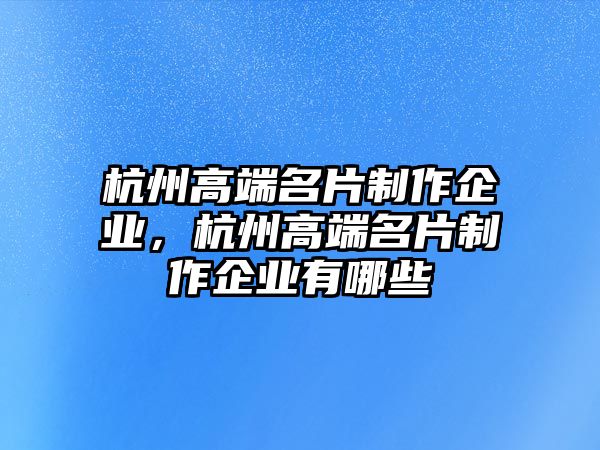 杭州高端名片制作企业，杭州高端名片制作企业有哪些